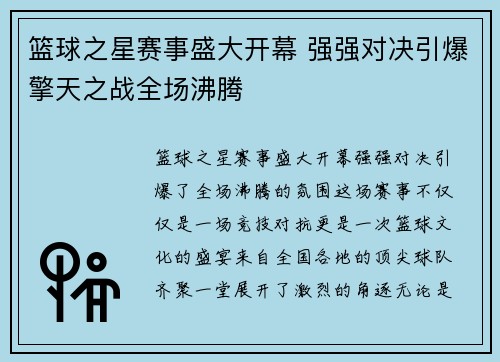 篮球之星赛事盛大开幕 强强对决引爆擎天之战全场沸腾

篮球之星赛事盛大开幕强强对决引爆了全场沸腾的氛围这场赛事不仅仅是一场竞技对抗更是一次篮球文化的盛宴来自全国各地的顶尖球队齐聚一堂展开了激烈的角逐无论是